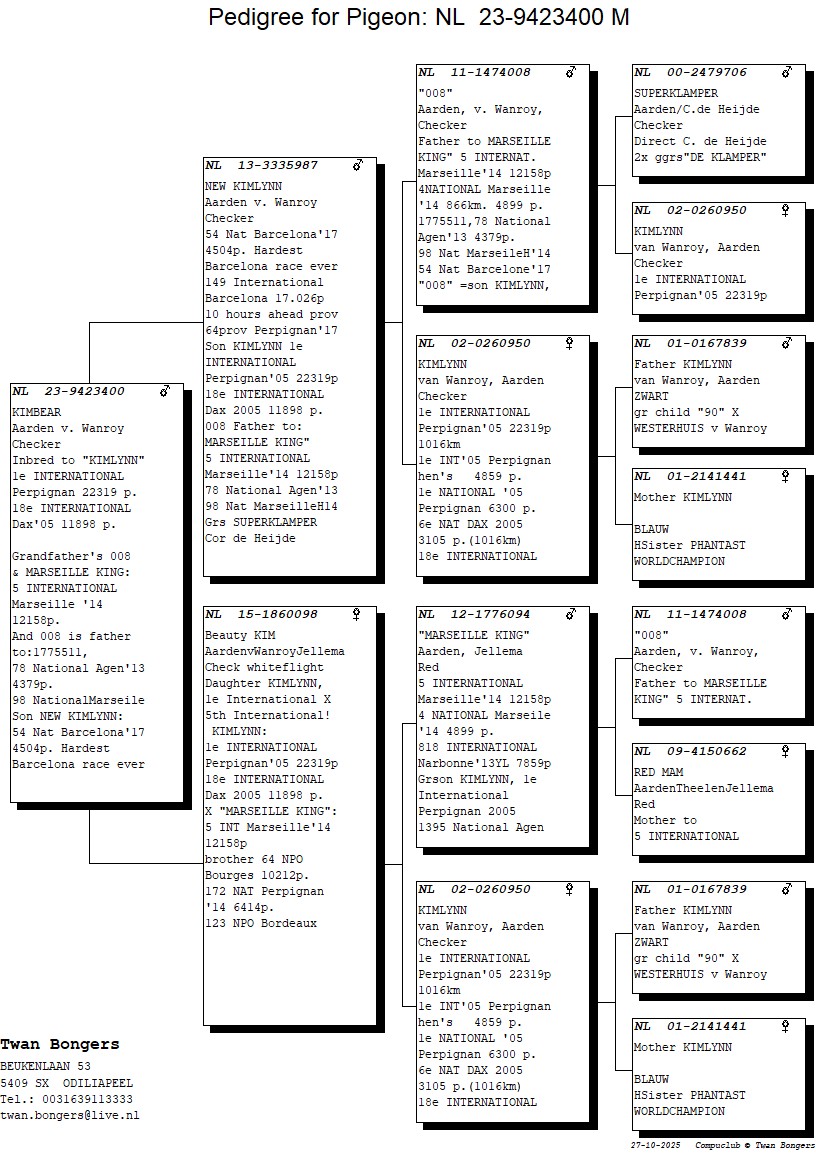 Pedigree for Pigeon: NL 23-9423400 M

NL 23-9423400 ♂
KIMBEAR
Aarden v. Wanroy
Checker
Inbred to "KIMLYNN"
1e INTERNATIONAL
Perpignan 22319 p.
18e INTERNATIONAL
Dax'05 11898 p.

Grandfather's 008
& MARSEILLE KING:
5 INTERNATIONAL
Marseille '14
12158p.
And 008 is father
to:1775511,
78 National Agen'13
4379p.
98 NationalMarseile
Son NEW KIMLYNN:
54 Nat Barcelona'17
4504p. Hardest
Barcelona race ever

NL 13-3335987 ♂
NEW KIMLYNN
Aarden v. Wanroy
Checker
54 Nat Barcelona'17
4504p. Hardest
Barcelona race ever
149 International
Barcelona 17.026p
10 hours ahead prov
64prov Perpignan'17
Son KIMLYNN 1e
INTERNATIONAL
Perpignan'05 22319p
18e INTERNATIONAL
Dax 2005 11898 p.
008 Father to:
MARSEILLE KING"
5 INTERNATIONAL
Marseille'14 12158p
78 National Agen'13
98 Nat MarseilleH14
Grs SUPERKLAMPER
Cor de Heijde

NL 15-1860098 ♀
Beauty KIM
AardenvWanroyJellema
Check whiteflight
Daughter KIMLYNN,
1e International X
5th International!
KIMLYNN:
1e INTERNATIONAL
Perpignan'05 22319p
18e INTERNATIONAL
Dax 2005 11898 p.
X "MARSEILLE KING":
5 INT Marseille'14
12158p
brother 64 NPO
Bourges 10212p.
172 NAT Perpignan
'14 6414p.
123 NPO Bordeaux

NL 11-1474008 ♂
"008"
Aarden, v. Wanroy,
Checker
Father to MARSEILLE
KING" 5 INTERNAT.
Marseille'14 12158p
4NATIONAL Marseille
'14 866km. 4899 p.
1775511,78 National
Agen'13 4379p.
98 Nat MarseileH'14
54 Nat Barcelone'17
"008" =son KIMLYNN,

NL 02-0260950 ♀
KIMLYNN
van Wanroy, Aarden
Checker
1e INTERNATIONAL
Perpignan'05 22319p
1016km
1e INT'05 Perpignan
hen's 4859 p.
1e NATIONAL '05
Perpignan 6300 p.
6e NAT DAX 2005
3105 p.(1016km)
18e INTERNATIONAL

NL 12-1776094 ♂
"MARSEILLE KING"
Aarden, Jellema
Red
5 INTERNATIONAL
Marseille'14 12158p
4 NATIONAL Marseile
'14 4899 p.
818 INTERNATIONAL
Narbonne'13YL 7859p
Grson KIMLYNN, 1e
International
Perpignan 2005
1395 National Agen

NL 02-0260950 ♀
KIMLYNN
van Wanroy, Aarden
Checker
1e INTERNATIONAL
Perpignan'05 22319p
1016km
1e INT'05 Perpignan
hen's 4859 p.
1e NATIONAL '05
Perpignan 6300 p.
6e NAT DAX 2005
3105 p.(1016km)
18e INTERNATIONAL

NL 00-2479706 ♂
SUPERKLAMPER
Aarden/C.de Heijde
Checker
Direct C. de Heijde
2x ggrs"DE KLAMPER"

NL 02-0260950 ♀
KIMLYNN
van Wanroy, Aarden
Checker
1e INTERNATIONAL
Perpignan'05 22319p

NL 01-0167839 ♂
Father KIMLYNN
van Wanroy, Aarden
ZWART
gr child "90" X
WESTERHUIS v Wanroy

NL 01-2141441 ♀
Mother KIMLYNN

BLAUW
HSister PHANTAST
WORLDCHAMPION

NL 11-1474008 ♂
"008"
Aarden, v. Wanroy,
Checker
Father to MARSEILLE
KING" 5 INTERNAT.

NL 09-4150662 ♀
RED MAM
AardenTheelenJellema
Red
Mother to
5 INTERNATIONAL

NL 01-0167839 ♂
Father KIMLYNN
van Wanroy, Aarden
ZWART
gr child "90" X
WESTERHUIS v Wanroy

NL 01-2141441 ♀
Mother KIMLYNN

BLAUW
HSister PHANTAST
WORLDCHAMPION

Twan Bongers
BEUKENLAAN 53
5409 SX ODILIAPEEL
Tel.: 0031639113333
twan.bongers@live.nl

27-10-2025 Compuclub © Twan Bongers